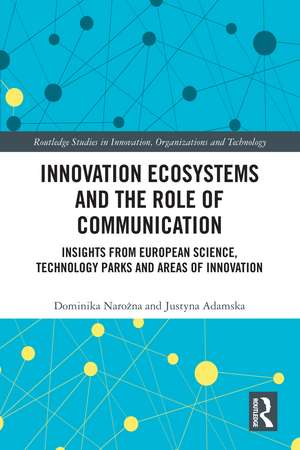 Routledge Studies in Innovation, Organizations and Technology

INNOVATION ECOSYSTEMS AND THE ROLE OF COMMUNICATION

INSIGHTS FROM EUROPEAN SCIENCE, TECHNOLOGY PARKS AND AREAS OF INNOVATION

Dominika Narożna and Justyna Adamska

ROUTLEDGE